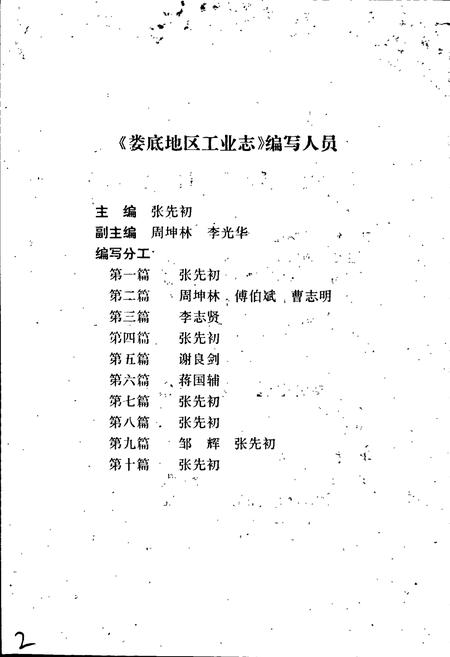 《娄底地区工业志》编写人员

主　编　张先初
副主编　周坤林　李光华
编写分工
第一篇　张先初
第二篇　周坤林　傅伯斌　曹志明
第三篇　李志贤
第四篇　张先初
第五篇　谢良剑
第六篇　蒋国辅
第七篇　张先初
第八篇　张先初
第九篇　邹　辉　张先初
第十篇　张先初

2